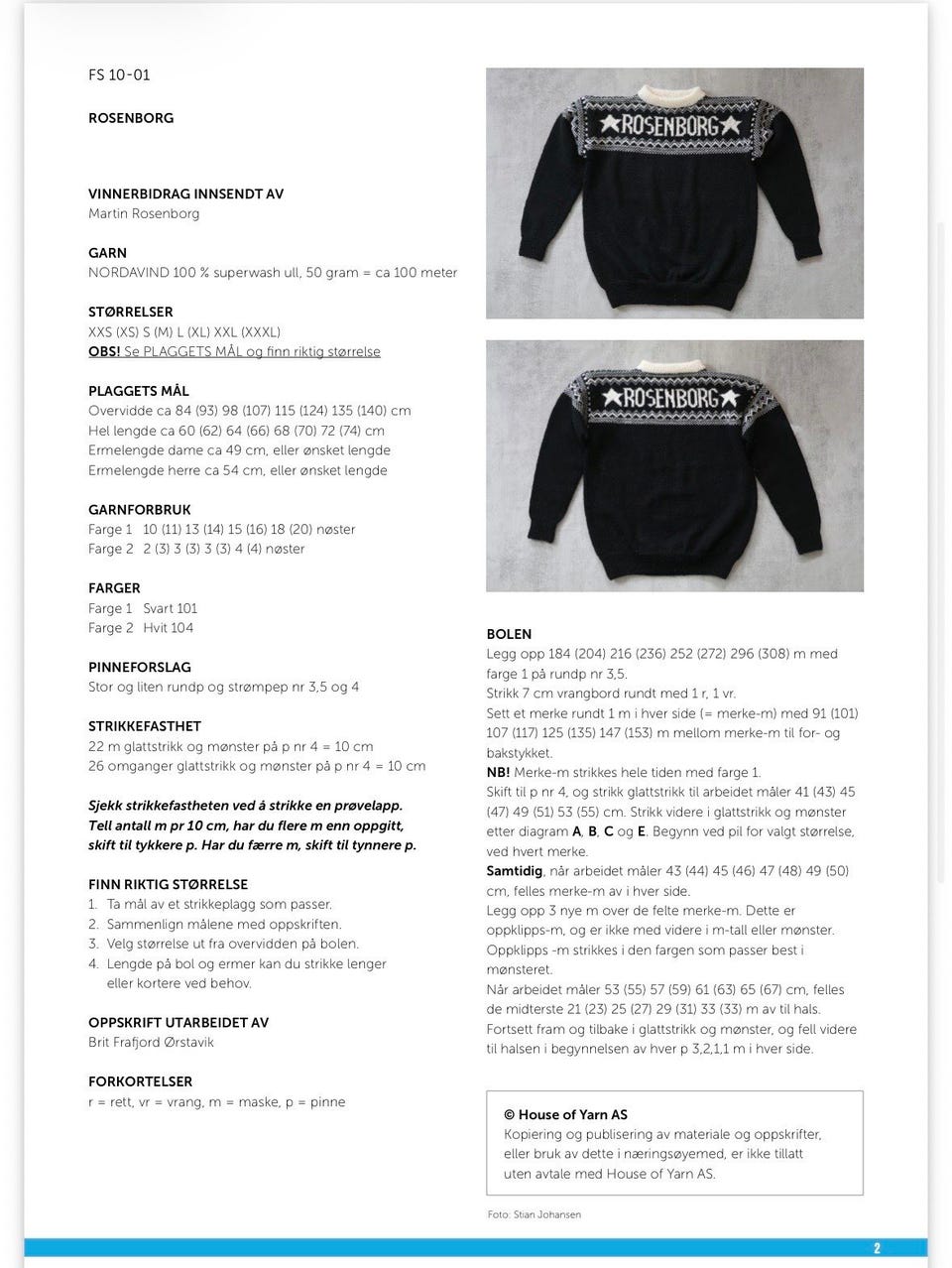 FS 10-01

ROSENBORG

VINNERBIDRAG INNSENDT AV
Martin Rosenborg

GARN
NORDAVIND 100 % superwash ull, 50 gram = ca 100 meter

STØRRELSER
XXS (XS) S (M) L (XL) XXL (XXXL)
OBS! Se PLAGGETS MÅL og finn riktig størrelse

PLAGGETS MÅL
Overvidde ca 84 (93) 98 (107) 115 (124) 135 (140) cm
Hel lengde ca 60 (62) 64 (66) 68 (70) 72 (74) cm
Ermelengde dame ca 49 cm, eller ønsket lengde
Ermelengde herre ca 54 cm, eller ønsket lengde

GARNFORBRUK
Farge 1 10 (11) 13 (14) 15 (16) 18 (20) nøster
Farge 2 2 (3) 3 (3) 3 (3) 4 (4) nøster

FARGER
Farge 1 Svart 101
Farge 2 Hvit 104

PINNEFORSLAG
Stor og liten rundp og strømpep nr 3,5 og 4

STRIKKEFASTHET
22 m glattstrikk og mønster på p nr 4 = 10 cm
26 omganger glattstrikk og mønster på p nr 4 = 10 cm

Sjekk strikkefastheten ved å strikke en prøvelapp. Tell antall m pr 10 cm, har du flere m enn oppgitt, skift til tykkere p. Har du færre m, skift til tynnere p.

FINN RIKTIG STØRRELSE
1. Ta mål av et strikkeplagg som passer.
2. Sammenlign målene med oppskriften.
3. Velg størrelse ut fra overvidden på bolen.
4. Lengde på bol og ermer kan du strikke lenger eller kortere ved behov.

OPPSKRIFT UTARBEIDET AV
Brit Frafjord Ørstavik

FORKORTELSER
r = rett, vr = vrang, m = maske, p = pinne

ROSENBORG

ROSENBORG

BOLEN
Legg opp 184 (204) 216 (236) 252 (272) 296 (308) m med farge 1 på rundp nr 3,5.
Strikk 7 cm vrangbord rundt med 1 r, 1 vr.
Sett et merke rundt 1 m i hver side (= merke-m) med 91 (101) 107 (117) 125 (135) 147 (153) m mellom merke-m til for- og bakstykket.
NB! Merke-m strikkes hele tiden med farge 1.
Skift til p nr 4, og strikk glattstrikk til arbeidet måler 41 (43) 45 (47) 49 (51) 53 (55) cm. Strikk videre i glattstrikk og mønster etter diagram A, B, C og E. Begynn ved pil for valgt størrelse, ved hvert merke.
Samtidig, når arbeidet måler 43 (44) 45 (46) 47 (48) 49 (50) cm, felles merke-m av i hver side.
Legg opp 3 nye m over de felte merke-m. Dette er oppklipps-m, og er ikke med videre i m-tall eller mønster.
Oppklipps -m strikkes i den fargen som passer best i mønsteret.
Når arbeidet måler 53 (55) 57 (59) 61 (63) 65 (67) cm, felles de midterste 21 (23) 25 (27) 29 (31) 33 (33) m av til hals.
Fortsett fram og tilbake i glattstrikk og mønster, og fell videre til halsen i begynnelsen av hver p 3,2,1,1 m i hver side.

© House of Yarn AS
Kopiering og publisering av materiale og oppskrifter, eller bruk av dette i næringsøyemed, er ikke tillatt uten avtale med House of Yarn AS.

Foto: Stian Johansen

2